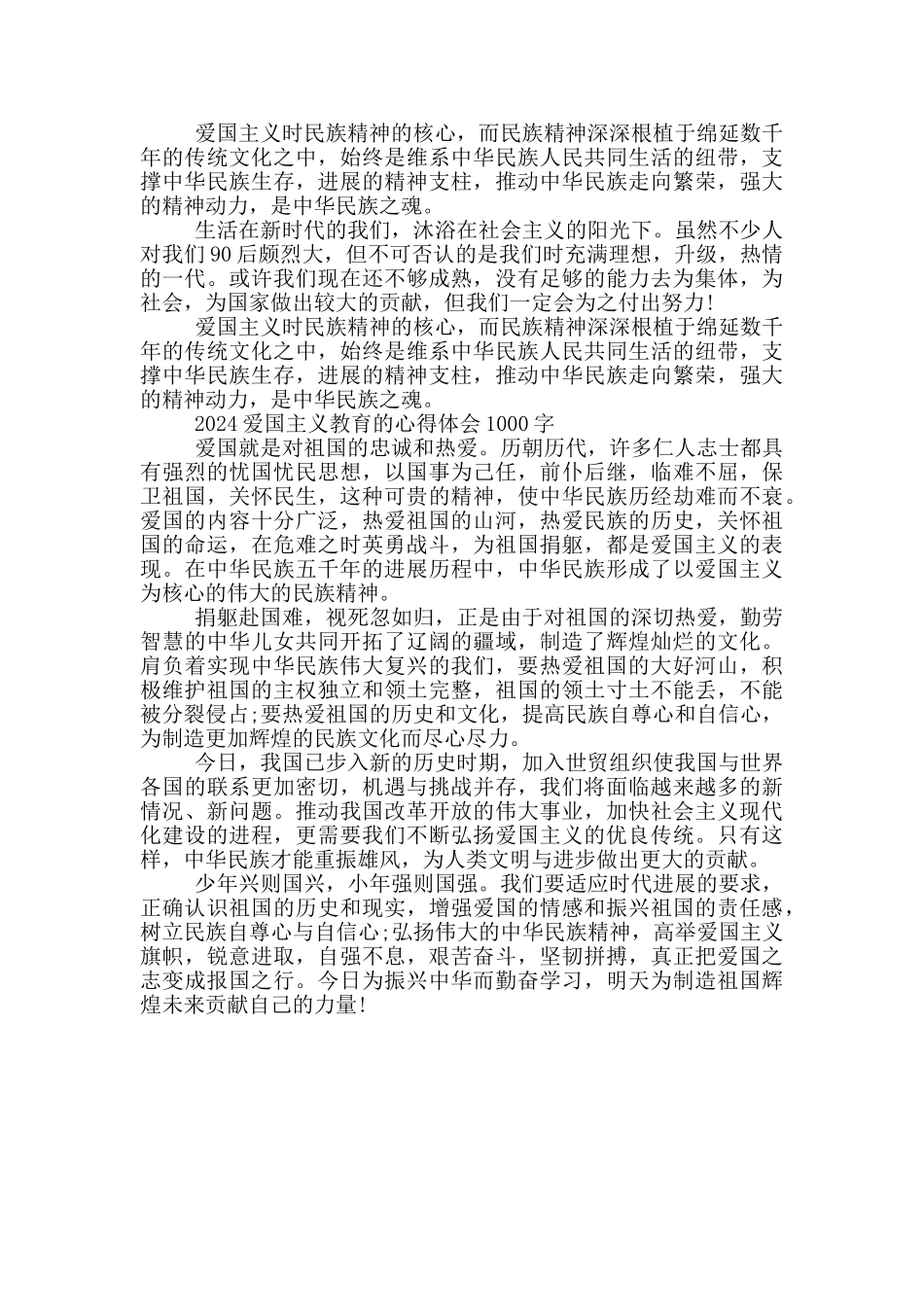 爱国主义时民族精神的核心，而民族精神深深根植于绵延数千年的传统文化之中，始终是维系中华民族人民共同生活的纽带，支撑中华民族生存，进展的精神支柱，推动中华民族走向繁荣，强大的精神动力，是中华民族之魂。

生活在新时代的我们，沐浴在社会主义的阳光下。虽然不少人对我们90后颇烈大，但不可否认的是我们时充满理想，升级，热情的一代。或许我们现在还不够成熟，没有足够的能力去为集体，为社会，为国家做出较大的贡献，但我们一定会为之付出努力!

爱国主义时民族精神的核心，而民族精神深深根植于绵延数千年的传统文化之中，始终是维系中华民族人民共同生活的纽带，支撑中华民族生存，进展的精神支柱，推动中华民族走向繁荣，强大的精神动力，是中华民族之魂。

2024爱国主义教育的心得体会1000字

爱国就是对祖国的忠诚和热爱。历朝历代，许多仁人志士都具有强烈的忧国忧民思想，以国事为己任，前仆后继，临难不屈，保卫祖国，关怀民生，这种可贵的精神，使中华民族历经劫难而不衰。爱国的内容十分广泛，热爱祖国的山河，热爱民族的历史，关怀祖国的命运，在危难之时英勇战斗，为祖国捐躯，都是爱国主义的表现。在中华民族五千年的进展历程中，中华民族形成了以爱国主义为核心的伟大的民族精神。

捐躯赴国难，视死忽如归，正是由于对祖国的深切热爱，勤劳智慧的中华儿女共同开拓了辽阔的疆域，制造了辉煌灿烂的文化。肩负着实现中华民族伟大复兴的我们，要热爱祖国的大好河山，积极维护祖国的主权独立和领土完整，祖国的领土寸土不能丢，不能被分裂侵占;要热爱祖国的历史和文化，提高民族自尊心和自信心，为制造更加辉煌的民族文化而尽心尽力。

今日，我国已步入新的历史时期，加入世贸组织使我国与世界各国的联系更加密切，机遇与挑战并存，我们将面临越来越多的新情况、新问题。推动我国改革开放的伟大事业，加快社会主义现代化建设的进程，更需要我们不断弘扬爱国主义的优良传统。只有这样，中华民族才能重振雄风，为人类文明与进步做出更大的贡献。

少年兴则国兴，小年强则国强。我们要适应时代进展的要求，正确认识祖国的历史和现实，增强爱国的情感和振兴祖国的责任感，树立民族自尊心与自信心;弘扬伟大的中华民族精神，高举爱国主义旗帜，锐意进取，自强不息，艰苦奋斗，坚韧拼搏，真正把爱国之志变成报国之行。今日为振兴中华而勤奋学习，明天为制造祖国辉煌未来贡献自己的力量!